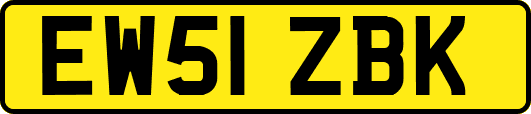 EW51 ZBK